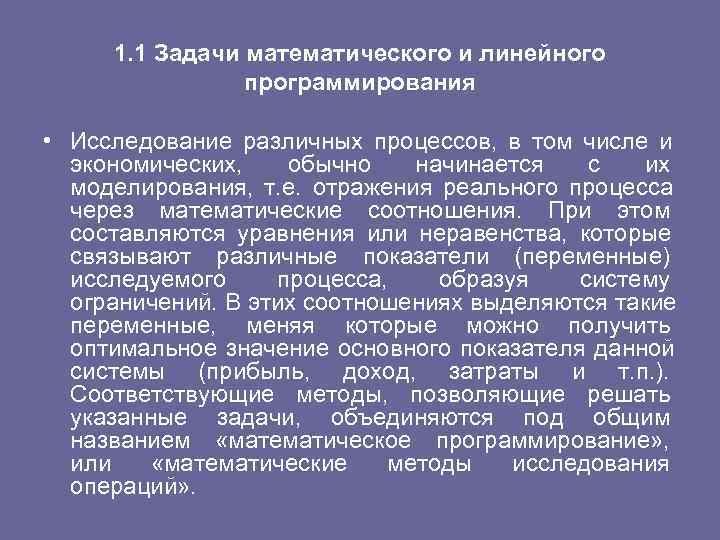 1.1 Задачи математического и линейного программирования

• Исследование различных процессов, в том числе и экономических, обычно начинается с их моделирования, т.е. отражения реального процесса через математические соотношения. При этом составляются уравнения или неравенства, которые связывают различные показатели (переменные) исследуемого процесса, образуя систему ограничений. В этих соотношениях выделяются такие переменные, меняя которые можно получить оптимальное значение основного показателя данной системы (прибыль, доход, затраты и т.п.). Соответствующие методы, позволяющие решать указанные задачи, объединяются под общим названием «математическое программирование», или «математические методы исследования операций».